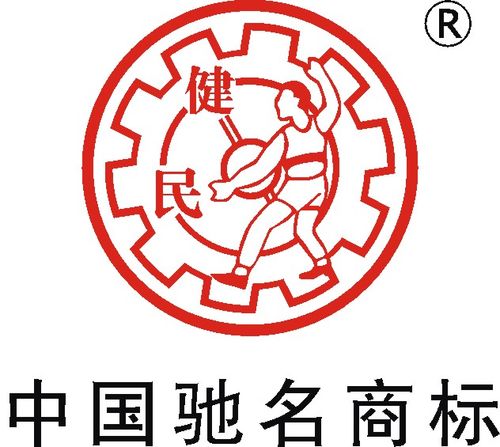 ®

健

民

中国驰名商标